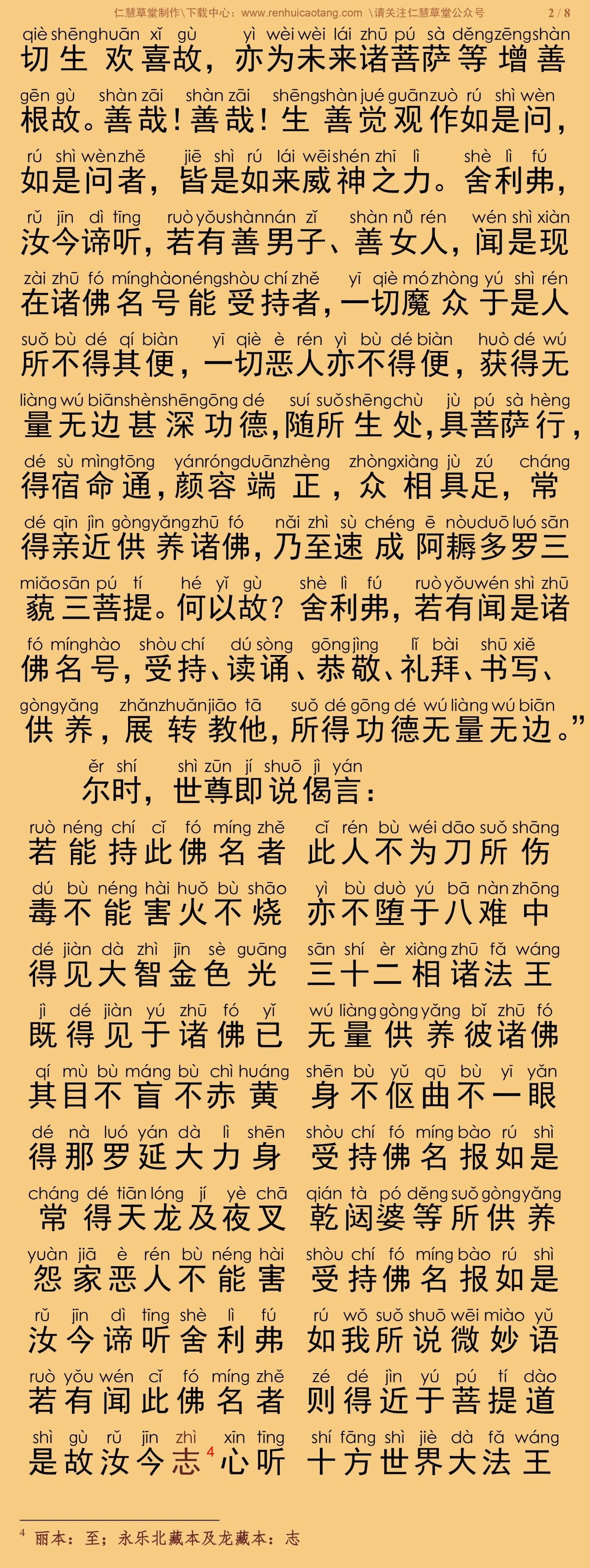 仁慧草堂制作\下载中心：www.renhuicaotang.com \请关注仁慧草堂公众号 2 / 8

qiè shēng huān xǐ gù yì wèi wèi lái zhū pú sà děng zēng shàn
切生欢喜故，亦为未来诸菩萨等增善

gēn gù shàn zāi shàn zāi shēng shàn jué guān zuò rú shì wèn
根故。善哉！善哉！生善觉观作如是问，

rú shì wèn zhě jiē shì rú lái wēi shén zhī lì shè lì fú
如是问者，皆是如来威神之力。舍利弗，

rǔ jīn dì tīng ruò yǒu shàn nán zǐ shàn nǚ rén wén shì xiàn
汝今谛听，若有善男子、善女人，闻是现

zài zhū fó míng hào néng shòu chí zhě yī qiè mó zhòng yú shì rén
在诸佛名号能受持者，一切魔众于是人

suǒ bù dé qí biàn yī qiè è rén yì bù dé biàn huò dé wú
所不得其便，一切恶人亦不得便，获得无

liàng wú biān shèn shēn gōng dé suí suǒ shēng chù jù pú sà hèng
量无边甚深功德，随所生处，具菩萨行，

dé sù mìng tōng yán róng duān zhèng zhòng xiàng jù zú cháng
得宿命通，颜容端正，众相具足，常

dé qīn jìn gòng yǎng zhū fó nǎi zhì sù chéng ē nòu duō luó sān
得亲近供养诸佛，乃至速成阿耨多罗三

miǎo sān pú tí hé yǐ gù shè lì fú ruò yǒu wén shì zhū
藐三菩提。何以故？舍利弗，若有闻是诸

fó míng hào shòu chí dú sòng gōng jìng lǐ bài shū xiě
佛名号，受持、读诵、恭敬、礼拜、书写、

gòng yǎng zhǎn zhuǎn jiāo tā suǒ dé gōng dé wú liàng wú biān
供养，展转教他，所得功德无量无边。”

ěr shí shì zūn jí shuō jì yán
尔时，世尊即说偈言：

ruò néng chí cǐ fó míng zhě cǐ rén bù wéi dāo suǒ shāng
若能持此佛名者 此人不为刀所伤

dú bù néng hài huǒ bù shāo yì bù duò yú bā nàn zhōng
毒不能害火不烧 亦不堕于八难中

dé jiàn dà zhì jīn sè guāng sān shí èr xiàng zhū fǎ wáng
得见大智金色光 三十二相诸法王

jì dé jiàn yú zhū fó yǐ wú liàng gòng yǎng bǐ zhū fó
既得见于诸佛已 无量供养彼诸佛

qí mù bù máng bù chì huáng shēn bù yǔ qū bù yī yǎn
其目不盲不赤黄 身不伛曲不一眼

dé nà luó yán dà lì shēn shòu chí fó míng bào rú shì
得那罗延大力身 受持佛名报如是

cháng dé tiān lóng jí yè chā qián tà pó děng suǒ gòng yǎng
常得天龙及夜叉 乾闼婆等所供养

yuàn jiā è rén bù néng hài shòu chí fó míng bào rú shì
怨家恶人不能害 受持佛名报如是

rǔ jīn dì tīng shè lì fú rú wǒ suǒ shuō wēi miào yǔ
汝今谛听舍利弗 如我所说微妙语

ruò yǒu wén cǐ fó míng zhě zé dé jìn yú pú tí dào
若有闻此佛名者 则得近于菩提道

shì gù rǔ jīn zhì xīn tīng shí fāng shì jiè dà fǎ wáng
是故汝今志$^4$心听 十方世界大法王

$^4$ 丽本：至；永乐北藏本及龙藏本：志